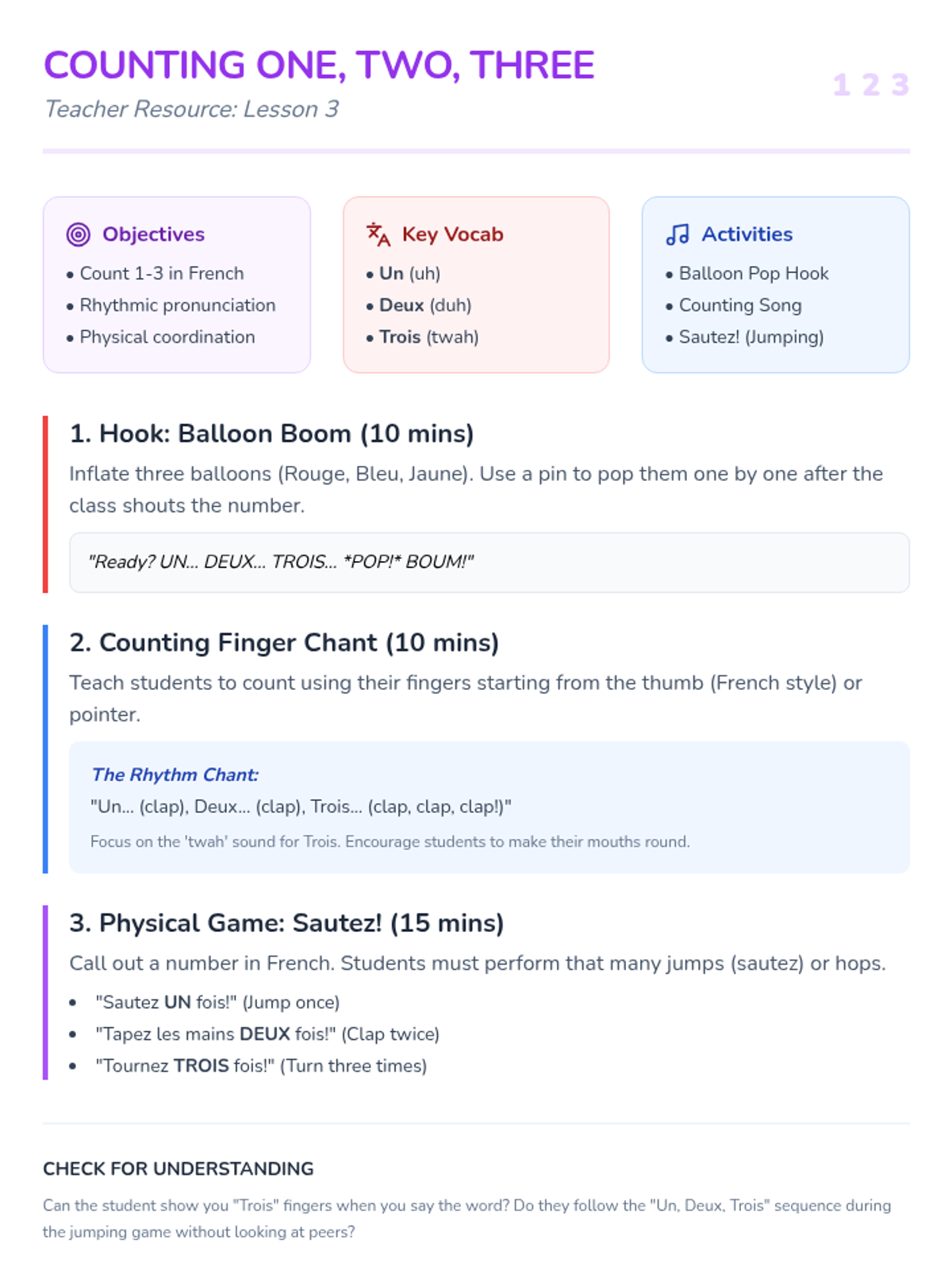 COUNTING ONE, TWO, THREE

Teacher Resource: Lesson 3

1 2 3

Objectives

• Count 1-3 in French
• Rhythmic pronunciation
• Physical coordination

Key Vocab

• Un (uh)
• Deux (duh)
• Trois (twah)

Activities

• Balloon Pop Hook
• Counting Song
• Sautez! (Jumping)

1. Hook: Balloon Boom (10 mins)

Inflate three balloons (Rouge, Bleu, Jaune). Use a pin to pop them one by one after the class shouts the number.

"Ready? UN... DEUX... TROIS... *POP!* BOUM!"

2. Counting Finger Chant (10 mins)

Teach students to count using their fingers starting from the thumb (French style) or pointer.

The Rhythm Chant:

"Un... (clap), Deux... (clap), Trois... (clap, clap, clap!)"

Focus on the 'twah' sound for Trois. Encourage students to make their mouths round.

3. Physical Game: Sautez! (15 mins)

Call out a number in French. Students must perform that many jumps (sautez) or hops.

• "Sautez UN fois!" (Jump once)
• "Tapez les mains DEUX fois!" (Clap twice)
• "Tournez TROIS fois!" (Turn three times)

CHECK FOR UNDERSTANDING

Can the student show you "Trois" fingers when you say the word? Do they follow the "Un, Deux, Trois" sequence during the jumping game without looking at peers?